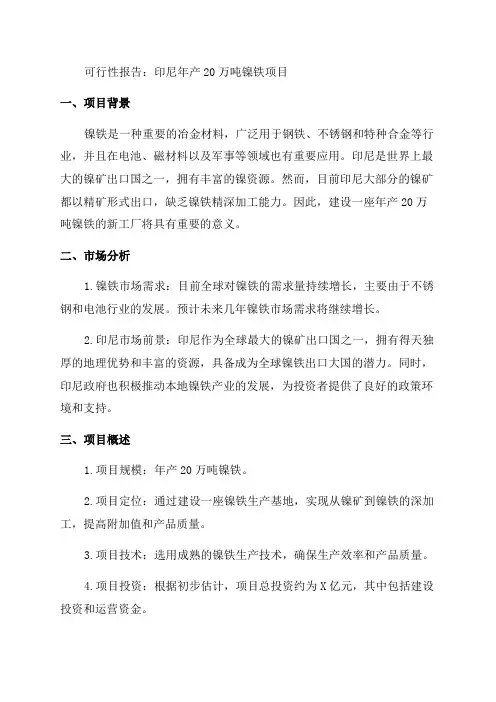 可行性报告：印尼年产20万吨镍铁项目

一、项目背景

镍铁是一种重要的冶金材料，广泛用于钢铁、不锈钢和特种合金等行业，并且在电池、磁材料以及军事等领域也有重要应用。印尼是世界上最大的镍矿出口国之一，拥有丰富的镍资源。然而，目前印尼大部分的镍矿都以精矿形式出口，缺乏镍铁精深加工能力。因此，建设一座年产20万吨镍铁的新工厂将具有重要的意义。

二、市场分析

1.镍铁市场需求：目前全球对镍铁的需求量持续增长，主要由于不锈钢和电池行业的发展。预计未来几年镍铁市场需求将继续增长。

2.印尼市场前景：印尼作为全球最大的镍矿出口国之一，拥有得天独厚的地理优势和丰富的资源，具备成为全球镍铁出口大国的潜力。同时，印尼政府也积极推动本地镍铁产业的发展，为投资者提供了良好的政策环境和支持。

三、项目概述

1.项目规模：年产20万吨镍铁。

2.项目定位：通过建设一座镍铁生产基地，实现从镍矿到镍铁的深加工，提高附加值和产品质量。

3.项目技术：选用成熟的镍铁生产技术，确保生产效率和产品质量。

4.项目投资：根据初步估计，项目总投资约为X亿元，其中包括建设投资和运营资金。